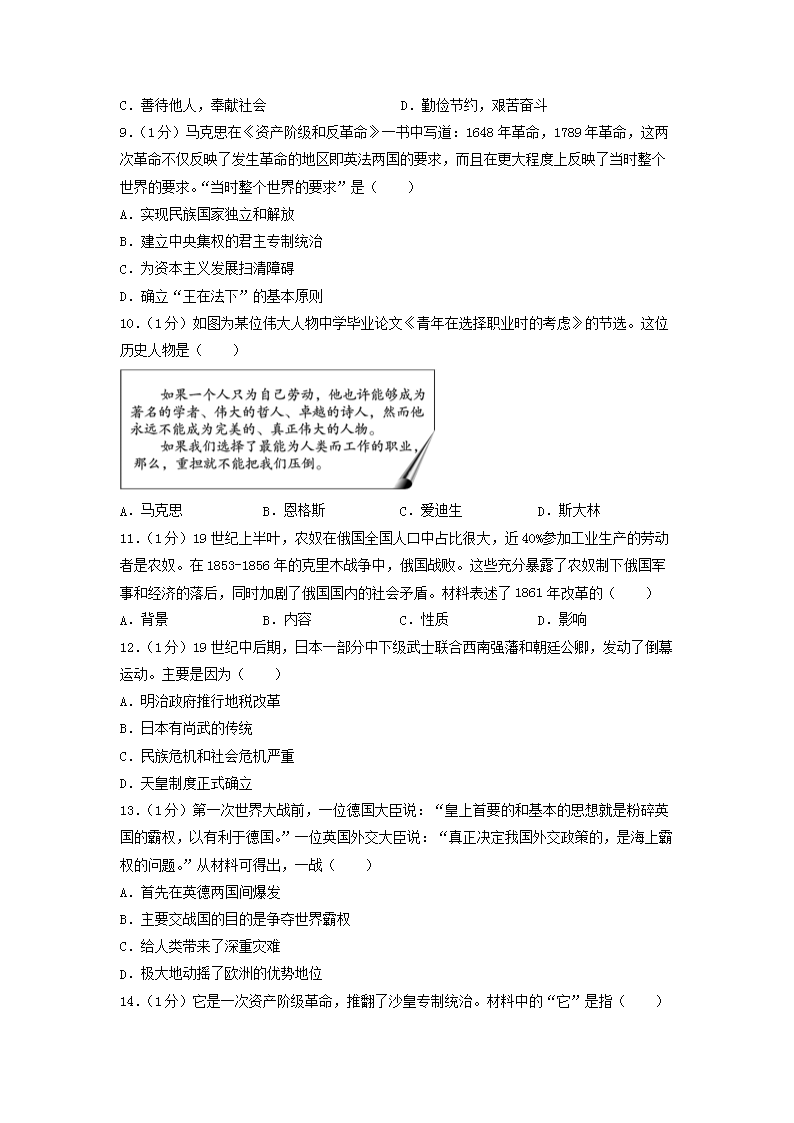 C．善待他人，奉献社会　　　　　　　　D．勤俭节约，艰苦奋斗

9．（1分）马克思在《资产阶级和反革命》一书中写道：1648年革命，1789年革命，这两次革命不仅反映了发生革命的地区即英法两国的要求，而且在更大程度上反映了当时整个世界的要求。“当时整个世界的要求”是（　　）

A．实现民族国家独立和解放

B．建立中央集权的君主专制统治

C．为资本主义发展扫清障碍

D．确立“王在法下”的基本原则

10．（1分）如图为某位伟大人物中学毕业论文《青年在选择职业时的考虑》的节选。这位历史人物是（　　）

如果一个人只为自己劳动，他也许能够成为著名的学者、伟大的哲人、卓越的诗人，然而他永远不能成为完美的、真正伟大的人物。

如果我们选择了最能为人类而工作的职业，那么，重担就不能把我们压倒。

A．马克思　　　　B．恩格斯　　　　C．爱迪生　　　　D．斯大林

11．（1分）19世纪上半叶，农奴在俄国全国人口中占比很大，近40%参加工业生产的劳动者是农奴。在1853-1856年的克里木战争中，俄国战败。这些充分暴露了农奴制下俄国军事和经济的落后，同时加剧了俄国国内的社会矛盾。材料表述了1861年改革的（　　）

A．背景　　　　B．内容　　　　C．性质　　　　D．影响

12．（1分）19世纪中后期，日本一部分中下级武士联合西南强藩和朝廷公卿，发动了倒幕运动。主要是因为（　　）

A．明治政府推行地税改革

B．日本有尚武的传统

C．民族危机和社会危机严重

D．天皇制度正式确立

13．（1分）第一次世界大战前，一位德国大臣说：“皇上首要的和基本的思想就是粉碎英国的霸权，以有利于德国。”一位英国外交大臣说：“真正决定我国外交政策的，是海上霸权的问题。”从材料可得出，一战（　　）

A．首先在英德两国间爆发

B．主要交战国的目的是争夺世界霸权

C．给人类带来了深重灾难

D．极大地动摇了欧洲的优势地位

14．（1分）它是一次资产阶级革命，推翻了沙皇专制统治。材料中的“它”是指（　　）